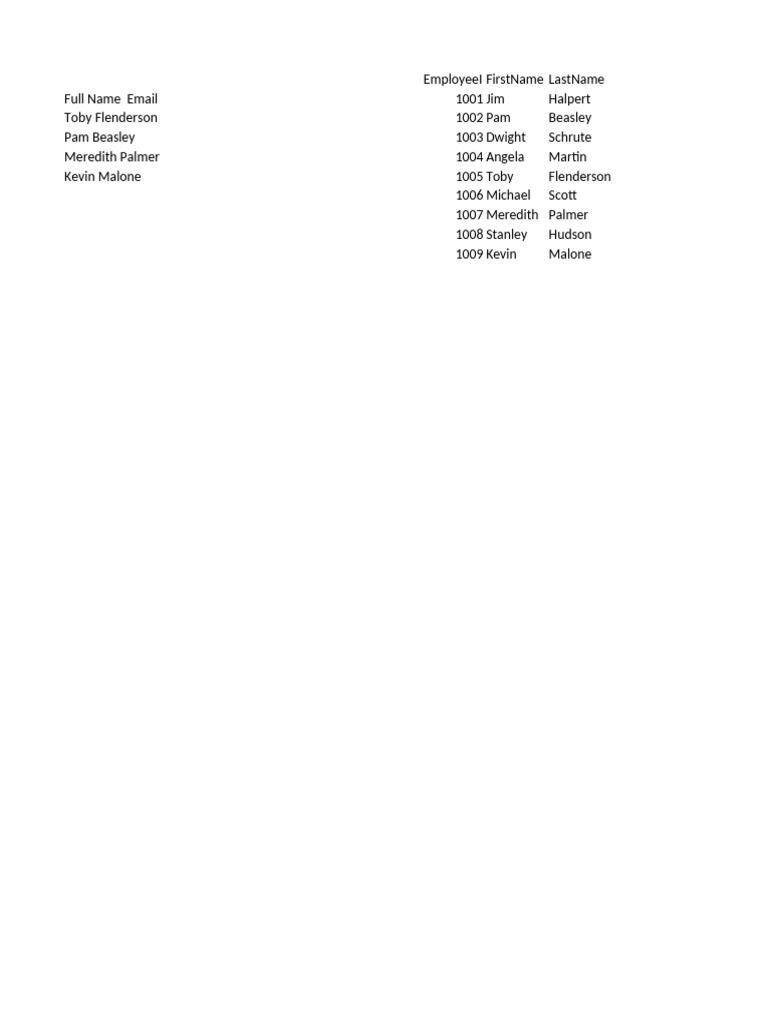 | Full Name | Email |
|---|---|
| Toby Flenderson | |
| Pam Beasley | |
| Meredith Palmer | |
| Kevin Malone | |

| EmployeeI | FirstName | LastName |
|---|---|---|
| 1001 | Jim | Halpert |
| 1002 | Pam | Beasley |
| 1003 | Dwight | Schrute |
| 1004 | Angela | Martin |
| 1005 | Toby | Flenderson |
| 1006 | Michael | Scott |
| 1007 | Meredith | Palmer |
| 1008 | Stanley | Hudson |
| 1009 | Kevin | Malone |